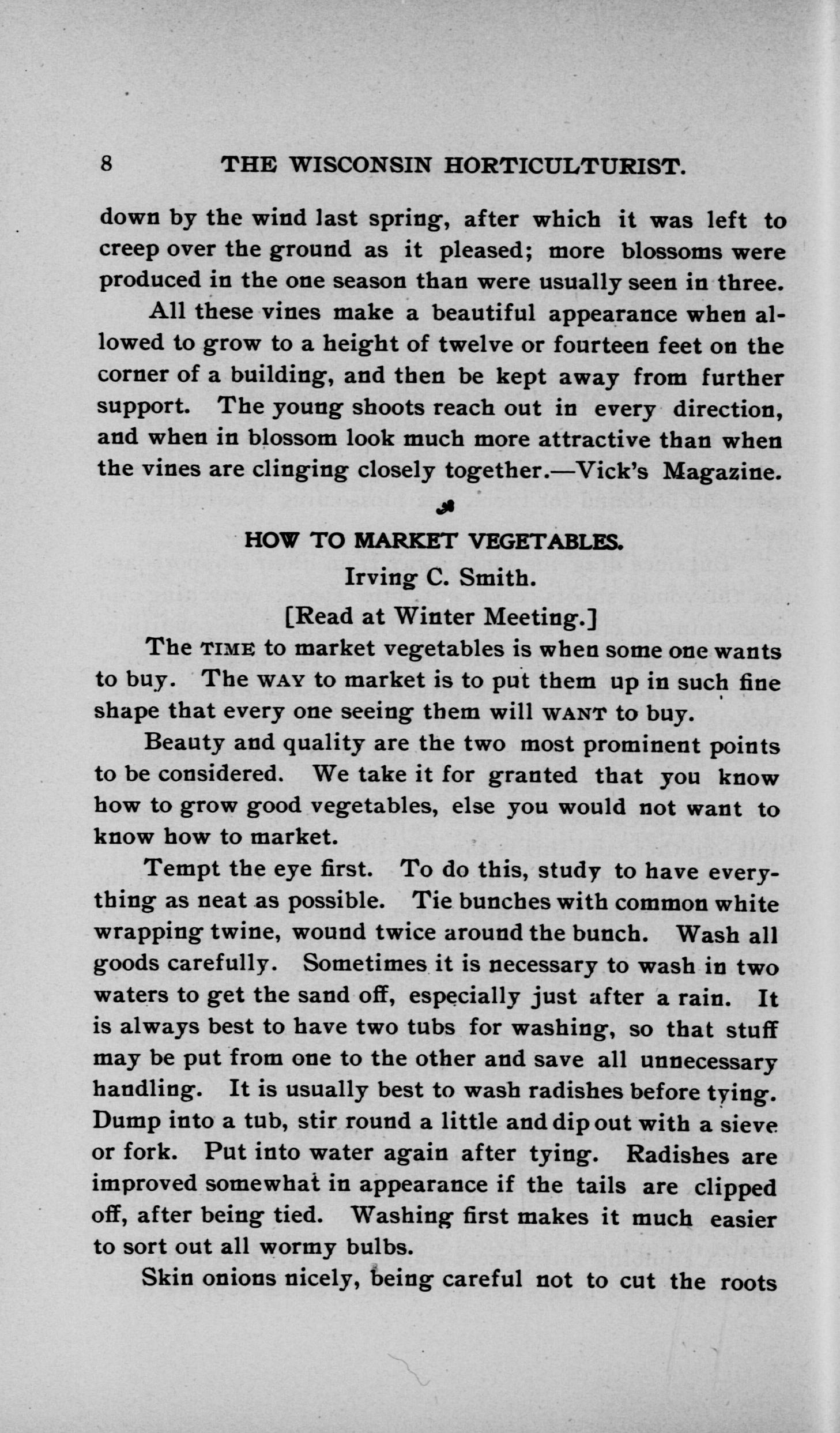 8 THE WISCONSIN HORTICULTURIST.

down by the wind last spring, after which it was left to creep over the ground as it pleased; more blossoms were produced in the one season than were usually seen in three.

All these vines make a beautiful appearance when allowed to grow to a height of twelve or fourteen feet on the corner of a building, and then be kept away from further support. The young shoots reach out in every direction, and when in blossom look much more attractive than when the vines are clinging closely together.—Vick's Magazine.

HOW TO MARKET VEGETABLES.

Irving C. Smith.

[Read at Winter Meeting.]

The TIME to market vegetables is when some one wants to buy. The WAY to market is to put them up in such fine shape that every one seeing them will WANT to buy.

Beauty and quality are the two most prominent points to be considered. We take it for granted that you know how to grow good vegetables, else you would not want to know how to market.

Tempt the eye first. To do this, study to have everything as neat as possible. Tie bunches with common white wrapping twine, wound twice around the bunch. Wash all goods carefully. Sometimes it is necessary to wash in two waters to get the sand off, especially just after a rain. It is always best to have two tubs for washing, so that stuff may be put from one to the other and save all unnecessary handling. It is usually best to wash radishes before tying. Dump into a tub, stir round a little and dip out with a sieve or fork. Put into water again after tying. Radishes are improved somewhat in appearance if the tails are clipped off, after being tied. Washing first makes it much easier to sort out all wormy bulbs.

Skin onions nicely, being careful not to cut the roots